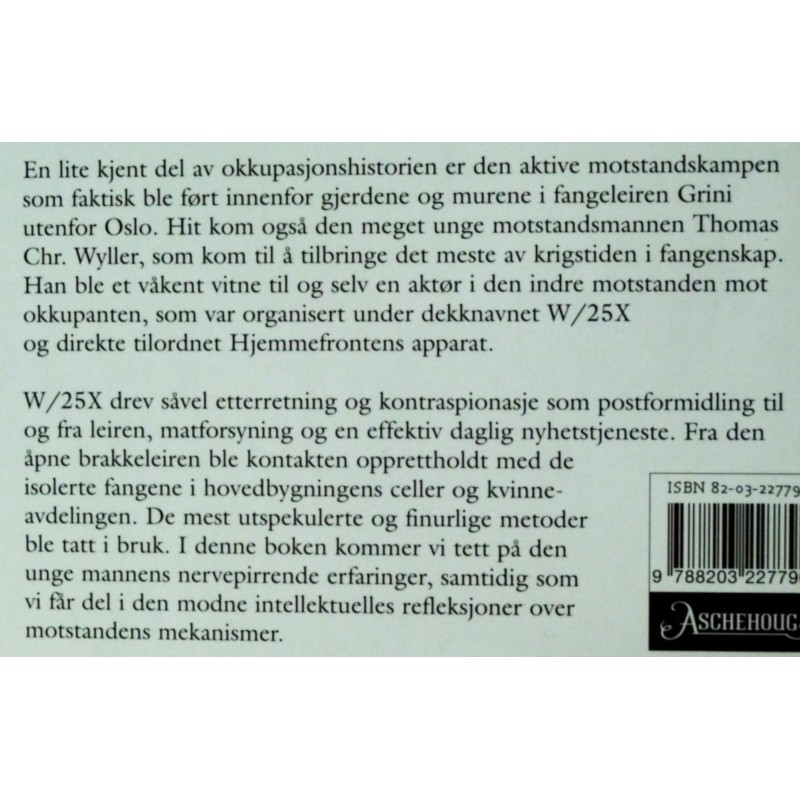 En lite kjent del av okkupasjonshistorien er den aktive motstandskampen som faktisk ble ført innenfor gjerdene og murene i fangeleiren Grini utenfor Oslo. Hit kom også den meget unge motstandsmannen Thomas Chr. Wyller, som kom til å tilbringe det meste av krigstiden i fangenskap. Han ble et våkent vitne til og selv en aktør i den indre motstanden mot okkupanten, som var organisert under dekknavnet W/25X og direkte tilordnet Hjemmefrontens apparat.

W/25X drev såvel etterretning og kontraspionasje som postformidling til og fra leiren, matforsyning og en effektiv daglig nyhetstjeneste. Fra den åpne brakkeleiren ble kontakten opprettholdt med de isolerte fangene i hovedbygningens celler og kvinneavdelingen. De mest utspekulerte og finurlige metoder ble tatt i bruk. I denne boken kommer vi tett på den unge mannens nervepirrende erfaringer, samtidig som vi får del i den modne intellektuelles refleksjoner over motstandens mekanismer.

ISBN 82-03-22779

9 788203 22779

ASCHEHOUG